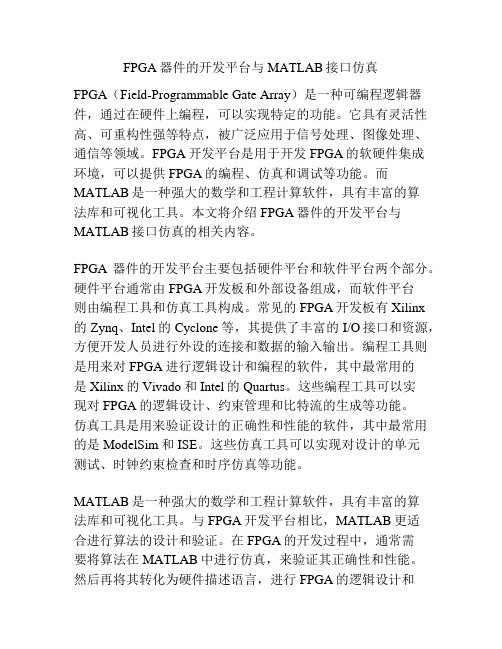 FPGA 器件的开发平台与 MATLAB 接口仿真

FPGA（Field-Programmable Gate Array）是一种可编程逻辑器件，通过在硬件上编程，可以实现特定的功能。它具有灵活性高、可重构性强等特点，被广泛应用于信号处理、图像处理、通信等领域。FPGA 开发平台是用于开发 FPGA 的软硬件集成环境，可以提供 FPGA 的编程、仿真和调试等功能。而 MATLAB 是一种强大的数学和工程计算软件，具有丰富的算法库和可视化工具。本文将介绍 FPGA 器件的开发平台与 MATLAB 接口仿真的相关内容。

FPGA 器件的开发平台主要包括硬件平台和软件平台两个部分。硬件平台通常由 FPGA 开发板和外部设备组成，而软件平台则由编程工具和仿真工具构成。常见的 FPGA 开发板有 Xilinx 的 Zynq、Intel 的 Cyclone 等，其提供了丰富的 I/O 接口和资源，方便开发人员进行外设的连接和数据的输入输出。编程工具则是用来对 FPGA 进行逻辑设计和编程的软件，其中最常用的是 Xilinx 的 Vivado 和 Intel 的 Quartus。这些编程工具可以实现对 FPGA 的逻辑设计、约束管理和比特流的生成等功能。仿真工具是用来验证设计的正确性和性能的软件，其中最常用的是 ModelSim 和 ISE。这些仿真工具可以实现对设计的单元测试、时钟约束检查和时序仿真等功能。

MATLAB 是一种强大的数学和工程计算软件，具有丰富的算法库和可视化工具。与 FPGA 开发平台相比，MATLAB 更适合进行算法的设计和验证。在 FPGA 的开发过程中，通常需要将算法在 MATLAB 中进行仿真，来验证其正确性和性能。然后再将其转化为硬件描述语言，进行 FPGA 的逻辑设计和